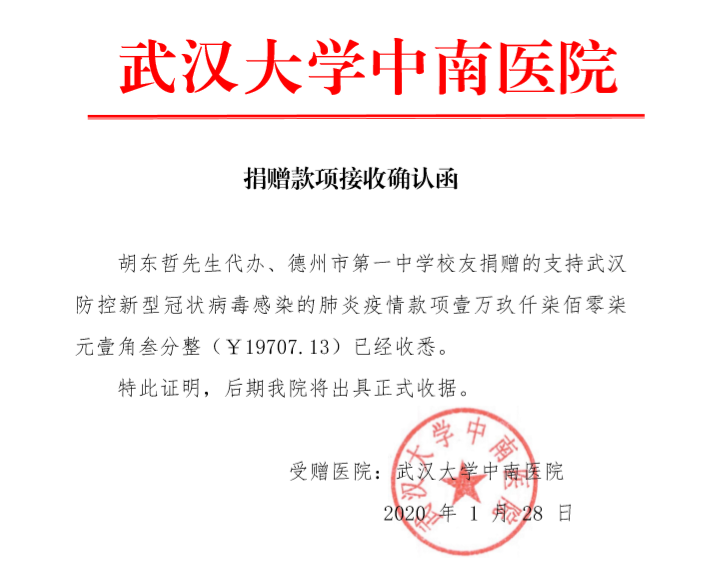 武汉大学中南医院

捐赠款项接收确认函

胡东哲先生代办、德州市第一中学校友捐赠的支持武汉防控新型冠状病毒感染的肺炎疫情款项壹万玖仟柒佰零柒元壹角叁分整（￥19707.13）已经收悉。

特此证明，后期我院将出具正式收据。

受赠医院：武汉大学中南医院

2020 年 1 月 28 日

武汉大学中南医院